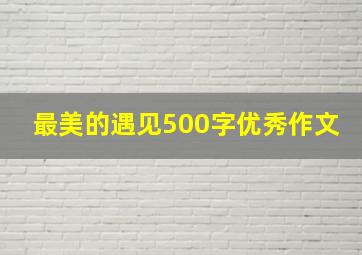 最美的遇见500字优秀作文